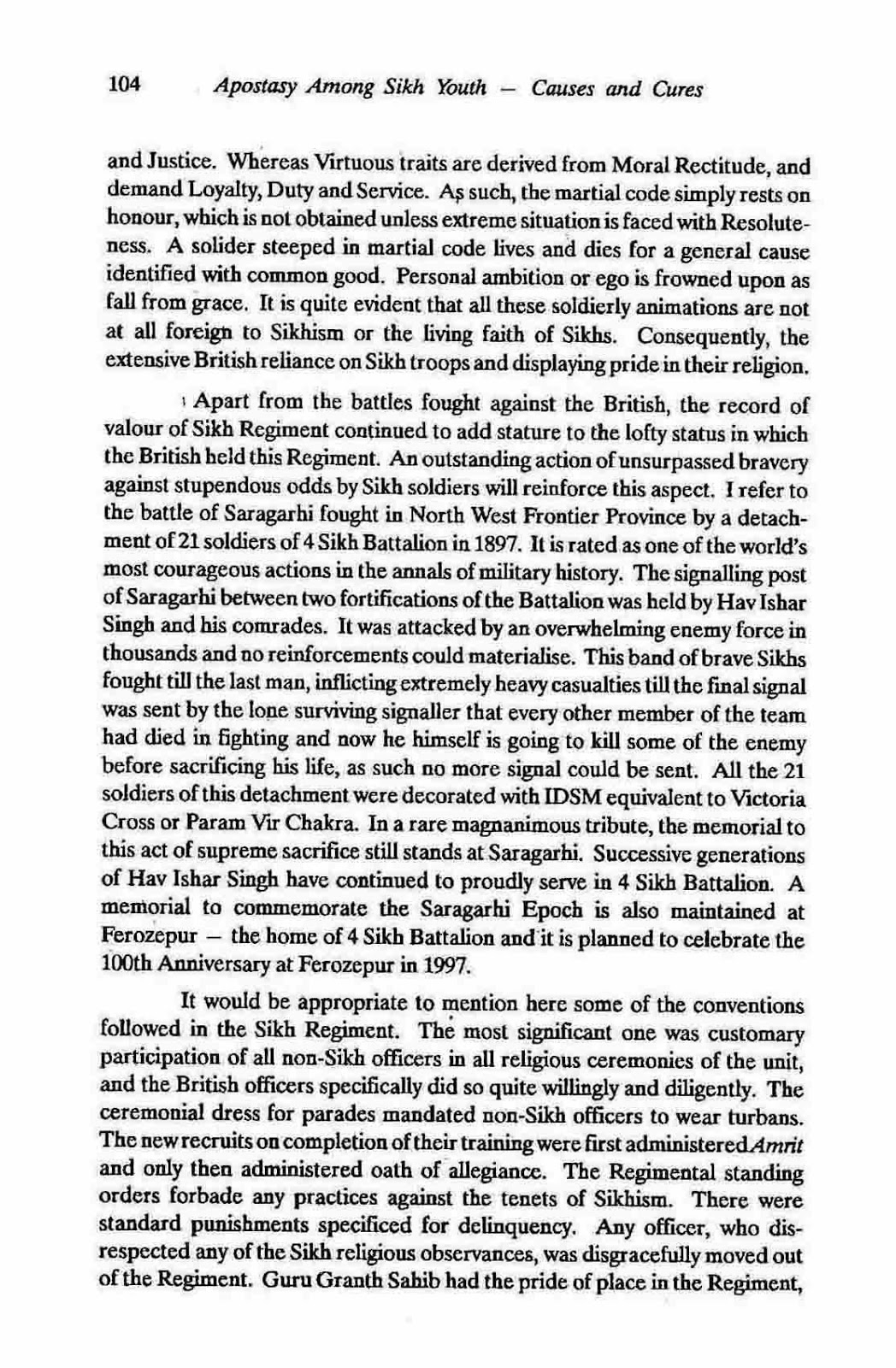 104 Apostasy Among Sikh Youth — Causes and Cures

and Justice. Whereas Virtuous traits are derived from Moral Rectitude, and demand Loyalty, Duty and Service. As such, the martial code simply rests on honour, which is not obtained unless extreme situation is faced with Resoluteness. A solider steeped in martial code lives and dies for a general cause identified with common good. Personal ambition or ego is frowned upon as fall from grace. It is quite evident that all these soldierly animations are not at all foreign to Sikhism or the living faith of Sikhs. Consequently, the extensive British reliance on Sikh troops and displaying pride in their religion.

Apart from the battles fought against the British, the record of valour of Sikh Regiment continued to add stature to the lofty status in which the British held this Regiment. An outstanding action of unsurpassed bravery against stupendous odds by Sikh soldiers will reinforce this aspect. I refer to the battle of Saragarhi fought in North West Frontier Province by a detachment of 21 soldiers of 4 Sikh Battalion in 1897. It is rated as one of the world's most courageous actions in the annals of military history. The signalling post of Saragarhi between two fortifications of the Battalion was held by Hav Ishar Singh and his comrades. It was attacked by an overwhelming enemy force in thousands and no reinforcements could materialise. This band of brave Sikhs fought till the last man, inflicting extremely heavy casualties till the final signal was sent by the lone surviving signaller that every other member of the team had died in fighting and now he himself is going to kill some of the enemy before sacrificing his life, as such no more signal could be sent. All the 21 soldiers of this detachment were decorated with IDSM equivalent to Victoria Cross or Param Vir Chakra. In a rare magnanimous tribute, the memorial to this act of supreme sacrifice still stands at Saragarhi. Successive generations of Hav Ishar Singh have continued to proudly serve in 4 Sikh Battalion. A memorial to commemorate the Saragarhi Epoch is also maintained at Ferozepur — the home of 4 Sikh Battalion and it is planned to celebrate the 100th Anniversary at Ferozepur in 1997.

It would be appropriate to mention here some of the conventions followed in the Sikh Regiment. The most significant one was customary participation of all non-Sikh officers in all religious ceremonies of the unit, and the British officers specifically did so quite willingly and diligently. The ceremonial dress for parades mandated non-Sikh officers to wear turbans. The new recruits on completion of their training were first administered Amrit and only then administered oath of allegiance. The Regimental standing orders forbade any practices against the tenets of Sikhism. There were standard punishments specificed for delinquency. Any officer, who disrespected any of the Sikh religious observances, was disgracefully moved out of the Regiment. Guru Granth Sahib had the pride of place in the Regiment,